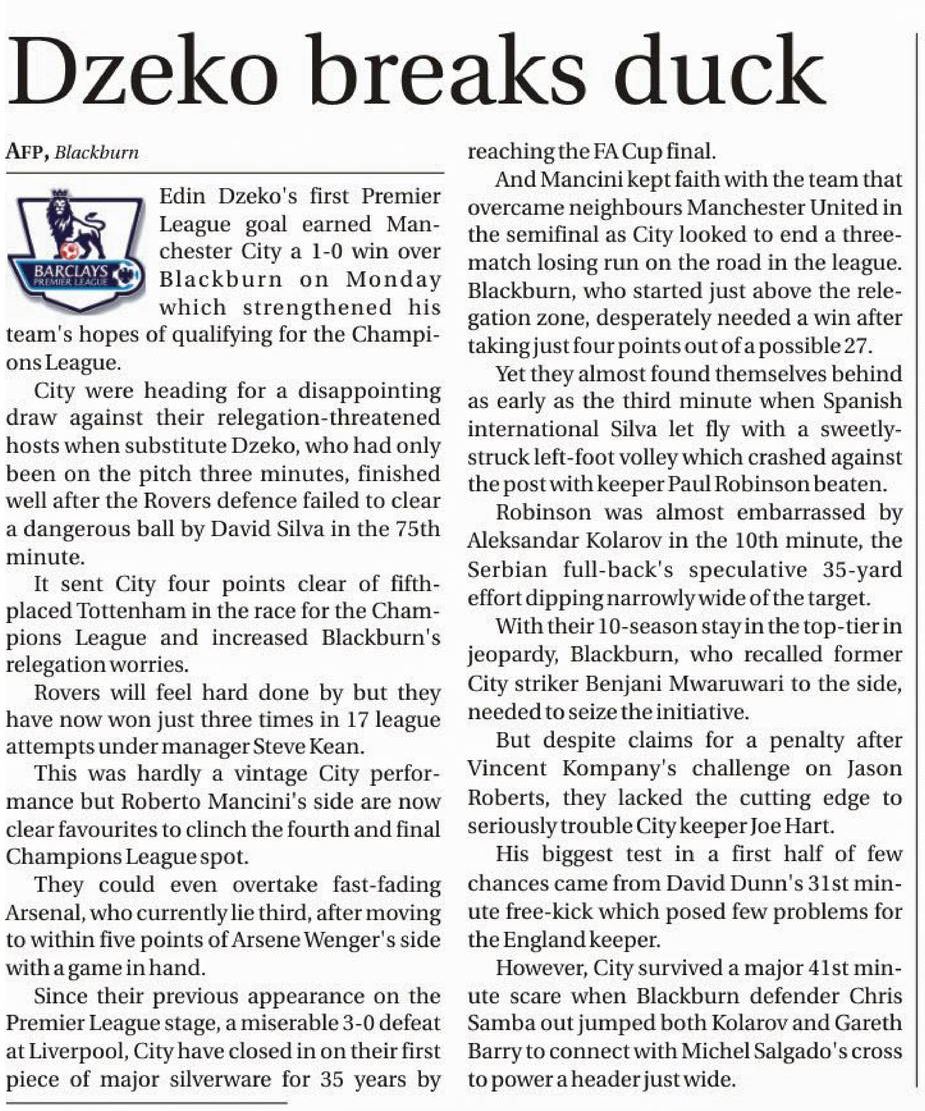 Dzeko breaks duck

AFP, Blackburn

BARCLAYS PREMIER LEAGUE

Edin Dzeko's first Premier League goal earned Manchester City a 1-0 win over Blackburn on Monday which strengthened his team's hopes of qualifying for the Champions League.

City were heading for a disappointing draw against their relegation-threatened hosts when substitute Dzeko, who had only been on the pitch three minutes, finished well after the Rovers defence failed to clear a dangerous ball by David Silva in the 75th minute.

It sent City four points clear of fifth-placed Tottenham in the race for the Champions League and increased Blackburn's relegation worries.

Rovers will feel hard done by but they have now won just three times in 17 league attempts under manager Steve Kean.

This was hardly a vintage City performance but Roberto Mancini's side are now clear favourites to clinch the fourth and final Champions League spot.

They could even overtake fast-fading Arsenal, who currently lie third, after moving to within five points of Arsene Wenger's side with a game in hand.

Since their previous appearance on the Premier League stage, a miserable 3-0 defeat at Liverpool, City have closed in on their first piece of major silverware for 35 years by reaching the FA Cup final.

And Mancini kept faith with the team that overcame neighbours Manchester United in the semifinal as City looked to end a three-match losing run on the road in the league. Blackburn, who started just above the relegation zone, desperately needed a win after taking just four points out of a possible 27.

Yet they almost found themselves behind as early as the third minute when Spanish international Silva let fly with a sweetly-struck left-foot volley which crashed against the post with keeper Paul Robinson beaten.

Robinson was almost embarrassed by Aleksandar Kolarov in the 10th minute, the Serbian full-back's speculative 35-yard effort dipping narrowly wide of the target.

With their 10-season stay in the top-tier in jeopardy, Blackburn, who recalled former City striker Benjani Mwaruwari to the side, needed to seize the initiative.

But despite claims for a penalty after Vincent Kompany's challenge on Jason Roberts, they lacked the cutting edge to seriously trouble City keeper Joe Hart.

His biggest test in a first half of few chances came from David Dunn's 31st minute free-kick which posed few problems for the England keeper.

However, City survived a major 41st minute scare when Blackburn defender Chris Samba out jumped both Kolarov and Gareth Barry to connect with Michel Salgado's cross to power a header just wide.